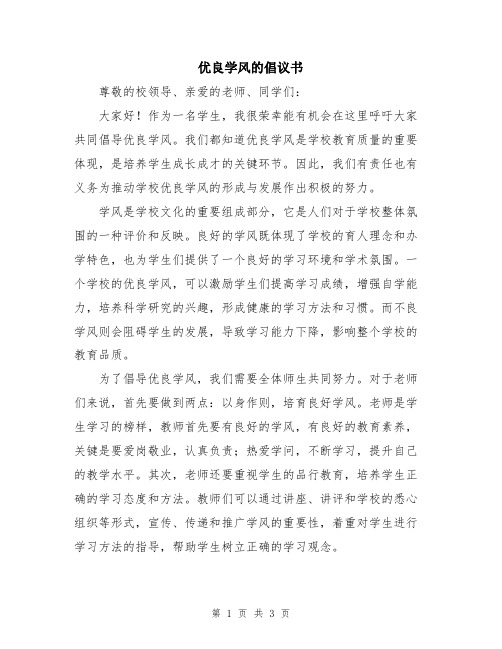 优良学风的倡议书

尊敬的校领导、亲爱的老师、同学们：

大家好！作为一名学生，我很荣幸能有机会在这里呼吁大家共同倡导优良学风。我们都知道优良学风是学校教育质量的重要体现，是培养学生成长成才的关键环节。因此，我们有责任也有义务为推动学校优良学风的形成与发展作出积极的努力。

学风是学校文化的重要组成部分，它是人们对于学校整体氛围的一种评价和反映。良好的学风既体现了学校的育人理念和办学特色，也为学生们提供了一个良好的学习环境和学术氛围。一个学校的优良学风，可以激励学生们提高学习成绩，增强自学能力，培养科学研究的兴趣，形成健康的学习方法和习惯。而不良学风则会阻碍学生的发展，导致学习能力下降，影响整个学校的教育品质。

为了倡导优良学风，我们需要全体师生共同努力。对于老师们来说，首先要做到两点：以身作则，培育良好学风。老师是学生学习的榜样，教师首先要有良好的学风，有良好的教育素养，关键是要爱岗敬业，认真负责；热爱学问，不断学习，提升自己的教学水平。其次，老师还要重视学生的品行教育，培养学生正确的学习态度和方法。教师们可以通过讲座、讲评和学校的悉心组织等形式，宣传、传递和推广学风的重要性，着重对学生进行学习方法的指导，帮助学生树立正确的学习观念。

第 1 页 共 3 页